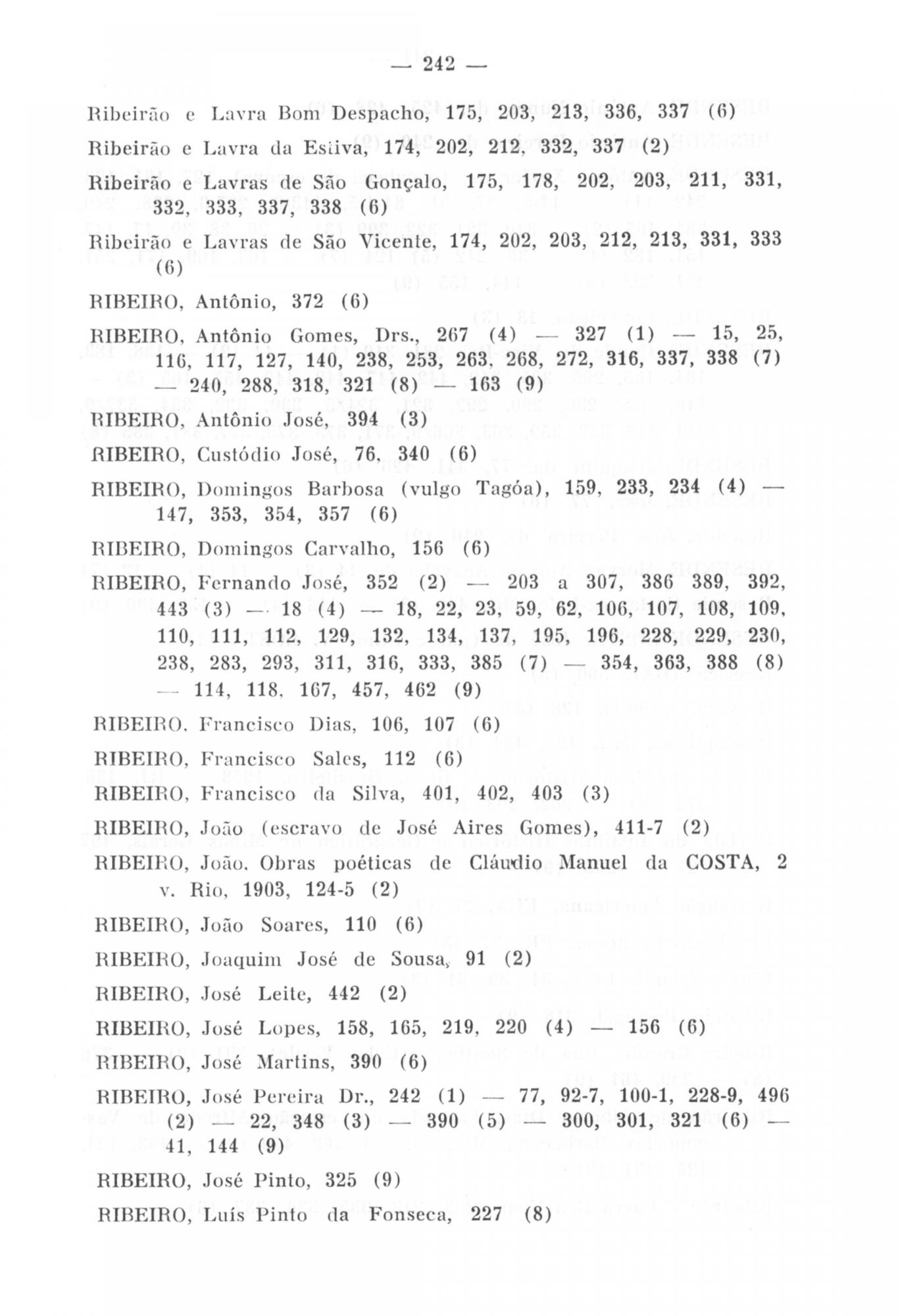 — 242 —

Ribeirão e Lavra Bom Despacho, 175, 203, 213, 336, 337 (6)

Ribeirão e Lavra da Estiva, 174, 202, 212, 332, 337 (2)

Ribeirão e Lavras de São Gonçalo, 175, 178, 202, 203, 211, 331, 332, 333, 337, 338 (6)

Ribeirão e Lavras de São Vicente, 174, 202, 203, 212, 213, 331, 333 (6)

RIBEIRO, Antônio, 372 (6)

RIBEIRO, Antônio Gomes, Drs., 267 (4) — 327 (1) — 15, 25, 116, 117, 127, 140, 238, 253, 263, 268, 272, 316, 337, 338 (7) — 240, 288, 318, 321 (8) — 163 (9)

RIBEIRO, Antônio José, 394 (3)

RIBEIRO, Custódio José, 76, 340 (6)

RIBEIRO, Domingos Barbosa (vulgo Tagóa), 159, 233, 234 (4) — 147, 353, 354, 357 (6)

RIBEIRO, Domingos Carvalho, 156 (6)

RIBEIRO, Fernando José, 352 (2) — 203 a 307, 386 389, 392, 443 (3) — 18 (4) — 18, 22, 23, 59, 62, 106, 107, 108, 109, 110, 111, 112, 129, 132, 134, 137, 195, 196, 228, 229, 230, 238, 283, 293, 311, 316, 333, 385 (7) — 354, 363, 388 (8) — 114, 118, 167, 457, 462 (9)

RIBEIRO, Francisco Dias, 106, 107 (6)

RIBEIRO, Francisco Sales, 112 (6)

RIBEIRO, Francisco da Silva, 401, 402, 403 (3)

RIBEIRO, João (escravo de José Aires Gomes), 411-7 (2)

RIBEIRO, João, Obras poéticas de Cláudio Manuel da COSTA, 2 v. Rio, 1903, 124-5 (2)

RIBEIRO, João Soares, 110 (6)

RIBEIRO, Joaquim José de Sousa, 91 (2)

RIBEIRO, José Leite, 442 (2)

RIBEIRO, José Lopes, 158, 165, 219, 220 (4) — 156 (6)

RIBEIRO, José Martins, 390 (6)

RIBEIRO, José Pereira Dr., 242 (1) — 77, 92-7, 100-1, 228-9, 496 (2) — 22, 348 (3) — 390 (5) — 300, 301, 321 (6) — 41, 144 (9)

RIBEIRO, José Pinto, 325 (9)

RIBEIRO, Luís Pinto da Fonseca, 227 (8)